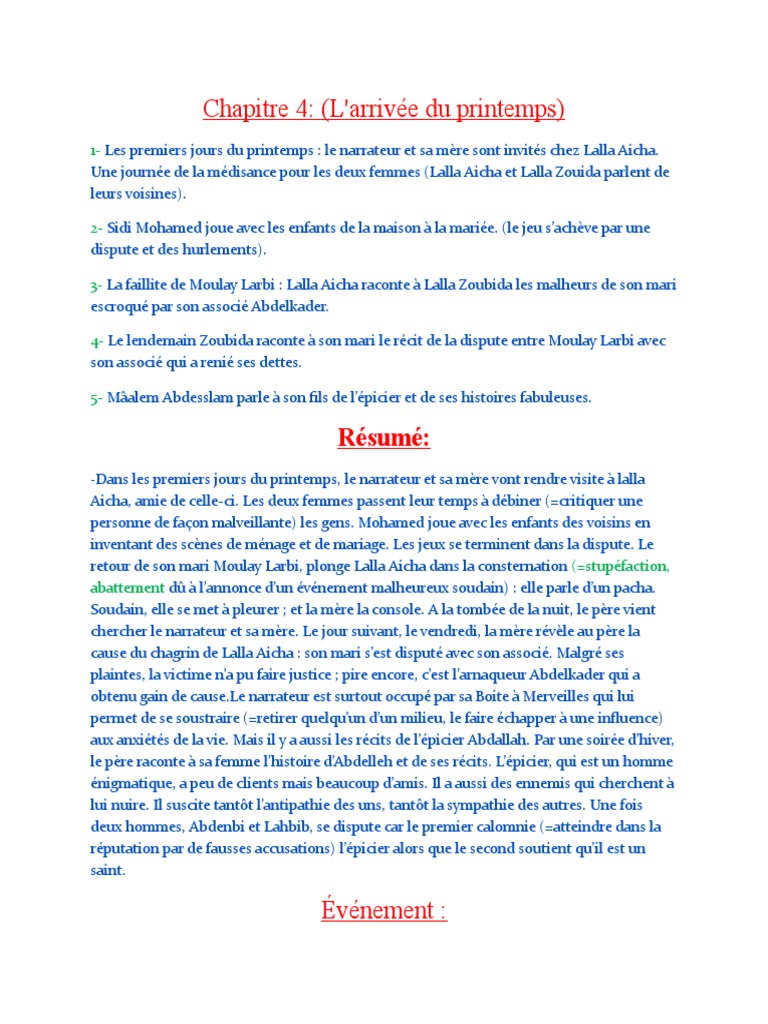 Chapitre 4: (L'arrivée du printemps)

1- Les premiers jours du printemps : le narrateur et sa mère sont invités chez Lalla Aicha. Une journée de la médisance pour les deux femmes (Lalla Aicha et Lalla Zouida parlent de leurs voisines).

2- Sidi Mohamed joue avec les enfants de la maison à la mariée. (le jeu s'achève par une dispute et des hurlements).

3- La faillite de Moulay Larbi : Lalla Aicha raconte à Lalla Zoubida les malheurs de son mari escroqué par son associé Abdelkader.

4- Le lendemain Zoubida raconte à son mari le récit de la dispute entre Moulay Larbi avec son associé qui a renié ses dettes.

5- Mâalem Abdesslam parle à son fils de l'épicier et de ses histoires fabuleuses.

Résumé:

-Dans les premiers jours du printemps, le narrateur et sa mère vont rendre visite à lalla Aicha, amie de celle-ci. Les deux femmes passent leur temps à débiner (=critiquer une personne de façon malveillante) les gens. Mohamed joue avec les enfants des voisins en inventant des scènes de ménage et de mariage. Les jeux se terminent dans la dispute. Le retour de son mari Moulay Larbi, plonge Lalla Aicha dans la consternation (=stupéfaction, abattement dû à l'annonce d'un événement malheureux soudain) : elle parle d'un pacha. Soudain, elle se met à pleurer ; et la mère la console. A la tombée de la nuit, le père vient chercher le narrateur et sa mère. Le jour suivant, le vendredi, la mère révèle au père la cause du chagrin de Lalla Aicha : son mari s'est disputé avec son associé. Malgré ses plaintes, la victime n'a pu faire justice ; pire encore, c'est l'arnaqueur Abdelkader qui a obtenu gain de cause.Le narrateur est surtout occupé par sa Boite à Merveilles qui lui permet de se soustraire (=retirer quelqu'un d'un milieu, le faire échapper à une influence) aux anxiétés de la vie. Mais il y a aussi les récits de l'épicier Abdallah. Par une soirée d'hiver, le père raconte à sa femme l'histoire d'Abdelleh et de ses récits. L'épicier, qui est un homme énigmatique, a peu de clients mais beaucoup d'amis. Il a aussi des ennemis qui cherchent à lui nuire. Il suscite tantôt l'antipathie des uns, tantôt la sympathie des autres. Une fois deux hommes, Abdenbi et Lahbib, se dispute car le premier calomnie (=atteindre dans la réputation par de fausses accusations) l'épicier alors que le second soutient qu'il est un saint.

Événement :